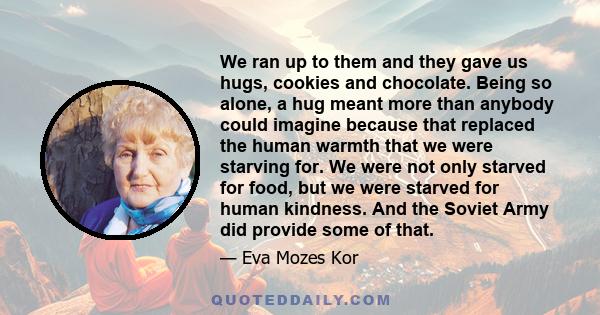 We ran up to them and they gave us hugs, cookies and chocolate. Being so alone, a hug meant more than anybody could imagine because that replaced the human warmth that we were starving for. We were not only starved for food, but we were starved for human kindness. And the Soviet Army did provide some of that.

— Eva Mozes Kor

QUOTEDDAILY.COM